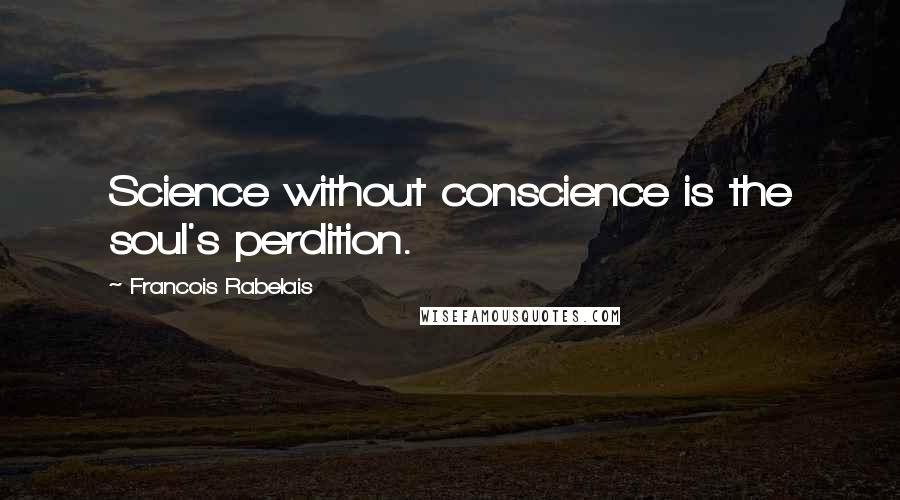 Science without conscience is the soul's perdition.

~ Francois Rabelais

WISEFAMOUSQUOTES.COM